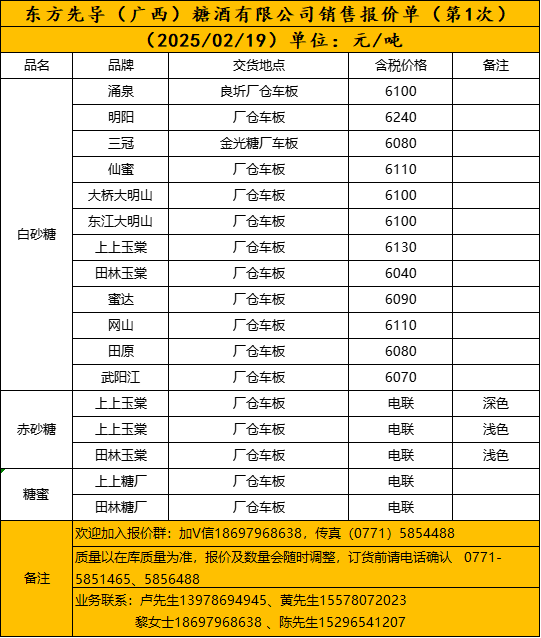 东方先导（广西）糖酒有限公司销售报价单（第1次）
（2025/02/19）单位：元/吨

| 品名 | 品牌 | 交货地点 | 含税价格 | 备注 |
|---|---|---|---|---|
| 白砂糖 | 涌泉 | 良圻厂仓车板 | 6100 | |
| | 明阳 | 厂仓车板 | 6240 | |
| | 三冠 | 金光糖厂车板 | 6080 | |
| | 仙蜜 | 厂仓车板 | 6110 | |
| | 大桥大明山 | 厂仓车板 | 6100 | |
| | 东江大明山 | 厂仓车板 | 6100 | |
| | 上上玉棠 | 厂仓车板 | 6130 | |
| | 田林玉棠 | 厂仓车板 | 6040 | |
| | 蜜达 | 厂仓车板 | 6090 | |
| | 网山 | 厂仓车板 | 6110 | |
| | 田原 | 厂仓车板 | 6080 | |
| | 武阳江 | 厂仓车板 | 6070 | |
| 赤砂糖 | 上上玉棠 | 厂仓车板 | 电联 | 深色 |
| | 上上玉棠 | 厂仓车板 | 电联 | 浅色 |
| | 田林玉棠 | 厂仓车板 | 电联 | 浅色 |
| 糖蜜 | 上上糖厂 | 厂仓车板 | 电联 | |
| | 田林糖厂 | 厂仓车板 | 电联 | |
| 备注 | 欢迎加入报价群：加V信18697968638，传真（0771）5854488 | | | |
| | 质量以在库质量为准，报价及数量会随时调整，订货前请电话确认 0771-5851465、5856488 | | | |
| | 业务联系：卢先生13978694945、黄先生15578072023 黎女士18697968638 、陈先生15296541207 | | | |